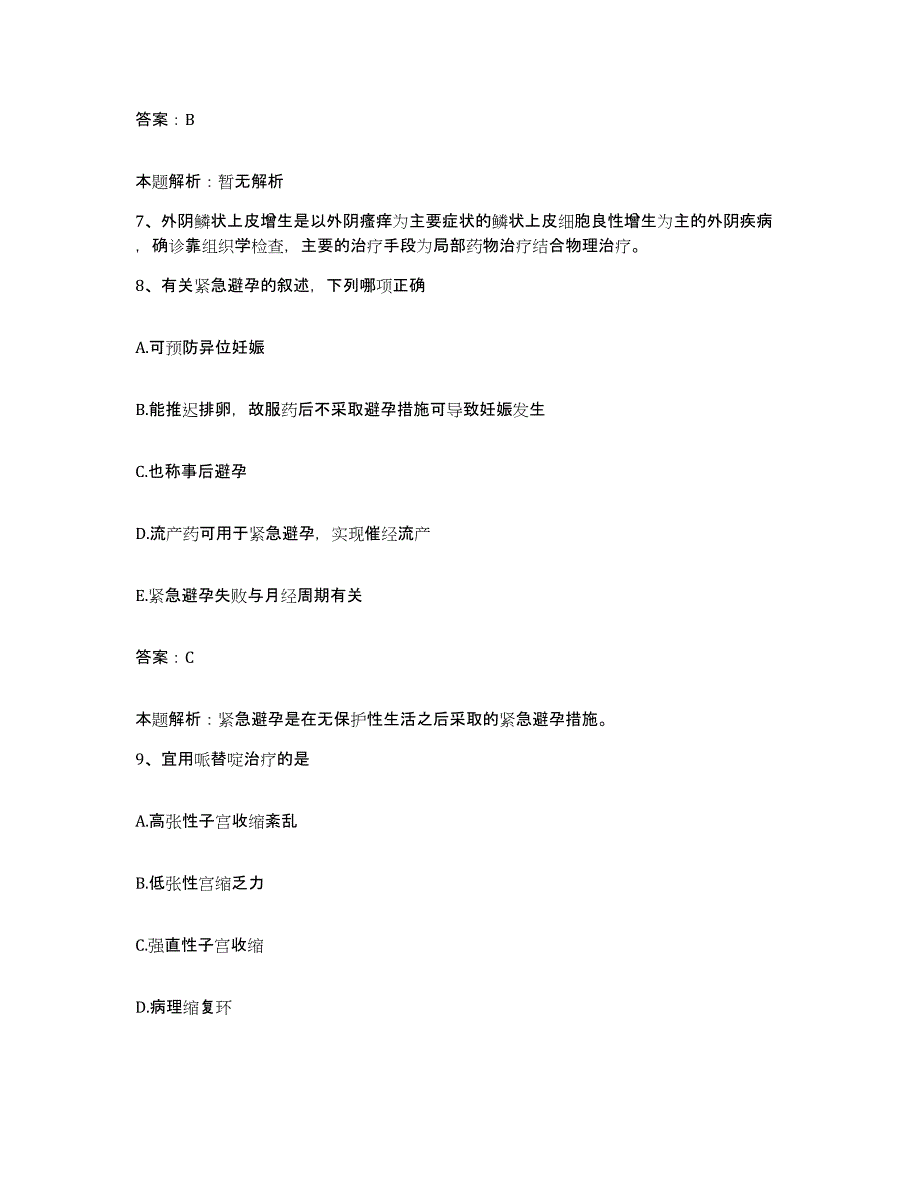 答案：B

本题解析：暂无解析

7、外阴鳞状上皮增生是以外阴瘙痒为主要症状的鳞状上皮细胞良性增生为主的外阴疾病，确诊靠组织学检查，主要的治疗手段为局部药物治疗结合物理治疗。

8、有关紧急避孕的叙述，下列哪项正确

A.可预防异位妊娠

B.能推迟排卵，故服药后不采取避孕措施可导致妊娠发生

C.也称事后避孕

D.流产药可用于紧急避孕，实现催经流产

E.紧急避孕失败与月经周期有关

答案：C

本题解析：紧急避孕是在无保护性生活之后采取的紧急避孕措施。

9、宜用哌替啶治疗的是

A.高张性子宫收缩紊乱

B.低张性宫缩乏力

C.强直性子宫收缩

D.病理缩复环